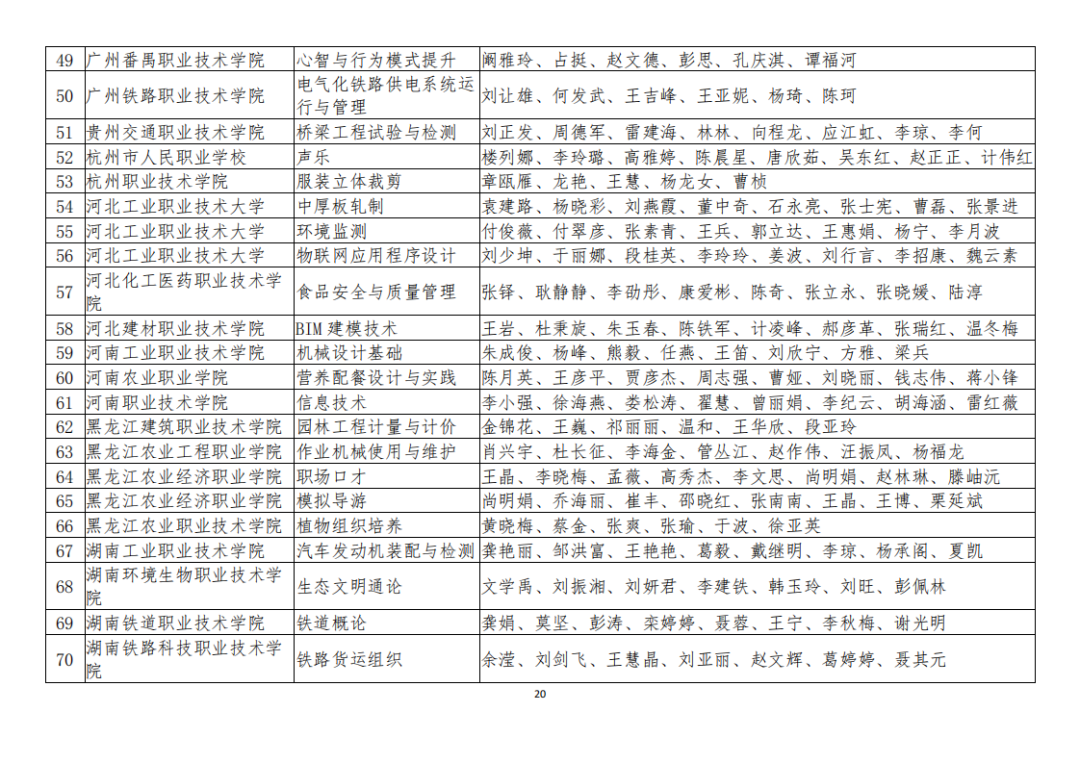 | 49 | 广州番禺职业技术学院 | 心智与行为模式提升 | 阚雅玲、占挺、赵文德、彭思、孔庆淇、谭福河 |
|---|---|---|---|
| 50 | 广州铁路职业技术学院 | 电气化铁路供电系统运行与管理 | 刘让雄、何发武、王吉峰、王亚妮、杨琦、陈珂 |
| 51 | 贵州交通职业技术学院 | 桥梁工程试验与检测 | 刘正发、周德军、雷建海、林林、向程龙、应江虹、李琼、李何 |
| 52 | 杭州市人民职业学校 | 声乐 | 楼列娜、李玲璐、高雅婷、陈晨星、唐欣茹、吴东红、赵正正、计伟红 |
| 53 | 杭州职业技术学院 | 服装立体裁剪 | 章瓯雁、龙艳、王慧、杨龙女、曹桢 |
| 54 | 河北工业职业技术大学 | 中厚板轧制 | 袁建路、杨晓彩、刘燕霞、董中奇、石永亮、张士宪、曹磊、张景进 |
| 55 | 河北工业职业技术大学 | 环境监测 | 付俊薇、付翠彦、张素青、王兵、郭立达、王惠娟、杨宁、李月波 |
| 56 | 河北工业职业技术大学 | 物联网应用程序设计 | 刘少坤、于丽娜、段桂英、李玲玲、姜波、刘行言、李招康、魏云素 |
| 57 | 河北化工医药职业技术学院 | 食品安全与质量管理 | 张铎、耿静静、李劭彤、康爱彬、陈奇、张立永、张晓媛、陆淳 |
| 58 | 河北建材职业技术学院 | BIM 建模技术 | 王岩、杜秉旋、朱玉春、陈铁军、计凌峰、郝彦革、张瑞红、温冬梅 |
| 59 | 河南工业职业技术学院 | 机械设计基础 | 朱成俊、杨峰、熊毅、任燕、王笛、刘欣宁、方雅、梁兵 |
| 60 | 河南农业职业学院 | 营养配餐设计与实践 | 陈月英、王彦平、贾彦杰、周志强、曹娅、刘晓丽、钱志伟、蒋小锋 |
| 61 | 河南职业技术学院 | 信息技术 | 李小强、徐海燕、娄松涛、翟慧、曾丽娟、李纪云、胡海涵、雷红薇 |
| 62 | 黑龙江建筑职业技术学院 | 园林工程计量与计价 | 金锦花、王巍、祁丽丽、温和、王华欣、段亚玲 |
| 63 | 黑龙江农业工程职业学院 | 作业机械使用与维护 | 肖兴宇、杜长征、李海金、管丛江、赵作伟、汪振凤、杨福龙 |
| 64 | 黑龙江农业经济职业学院 | 职场口才 | 王晶、李晓梅、孟薇、高秀杰、李文思、尚明娟、赵林琳、滕岫沅 |
| 65 | 黑龙江农业经济职业学院 | 模拟导游 | 尚明娟、乔海丽、崔丰、邵晓红、张南南、王晶、王博、栗延斌 |
| 66 | 黑龙江农业职业技术学院 | 植物组织培养 | 黄晓梅、蔡金、张爽、张瑜、于波、徐亚英 |
| 67 | 湖南工业职业技术学院 | 汽车发动机装配与检测 | 龚艳丽、邹洪富、王艳艳、葛毅、戴继明、李琼、杨承阁、夏凯 |
| 68 | 湖南环境生物职业技术学院 | 生态文明通论 | 文学禹、刘振湘、刘妍君、李建铁、韩玉玲、刘旺、彭佩林 |
| 69 | 湖南铁道职业技术学院 | 铁道概论 | 龚娟、莫坚、彭涛、栾婷婷、聂蓉、王宁、李秋梅、谢光明 |
| 70 | 湖南铁路科技职业技术学院 | 铁路货运组织 | 余滢、刘剑飞、王慧晶、刘亚丽、赵文辉、葛婷婷、聂其元 |

20